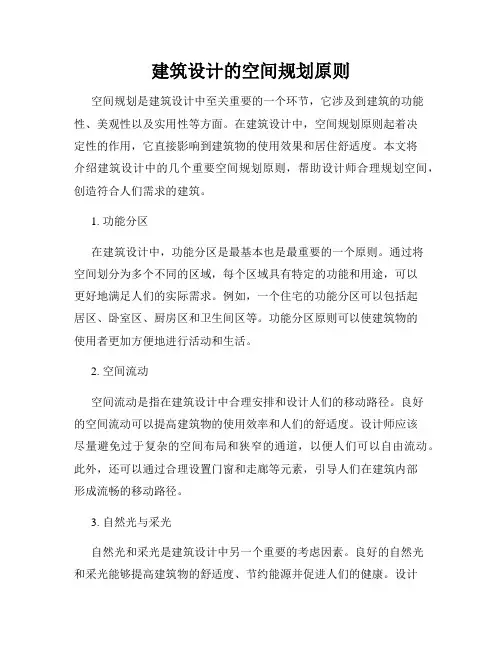 建筑设计的空间规划原则

空间规划是建筑设计中至关重要的一个环节，它涉及到建筑的功能性、美观性以及实用性等方面。在建筑设计中，空间规划原则起着决定性的作用，它直接影响到建筑物的使用效果和居住舒适度。本文将介绍建筑设计中的几个重要空间规划原则，帮助设计师合理规划空间，创造符合人们需求的建筑。

1. 功能分区

在建筑设计中，功能分区是最基本也是最重要的一个原则。通过将空间划分为多个不同的区域，每个区域具有特定的功能和用途，可以更好地满足人们的实际需求。例如，一个住宅的功能分区可以包括起居区、卧室区、厨房区和卫生间区等。功能分区原则可以使建筑物的使用者更加方便地进行活动和生活。

2. 空间流动

空间流动是指在建筑设计中合理安排和设计人们的移动路径。良好的空间流动可以提高建筑物的使用效率和人们的舒适度。设计师应该尽量避免过于复杂的空间布局和狭窄的通道，以便人们可以自由流动。此外，还可以通过合理设置门窗和走廊等元素，引导人们在建筑内部形成流畅的移动路径。

3. 自然光与采光

自然光和采光是建筑设计中另一个重要的考虑因素。良好的自然光和采光能够提高建筑物的舒适度、节约能源并促进人们的健康。设计